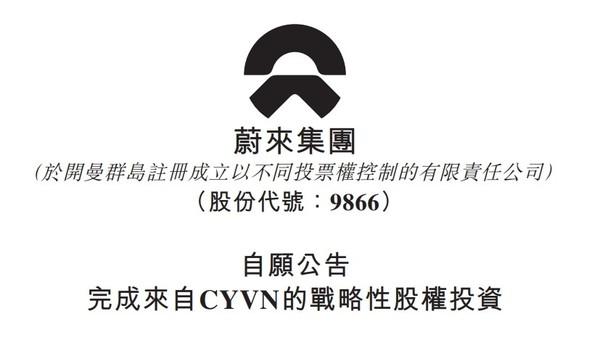 蔚來集團
(於開曼群島註冊成立以不同投票權控制的有限責任公司)
(股份代號：9866)

自願公告
完成來自CYVN的戰略性股權投資